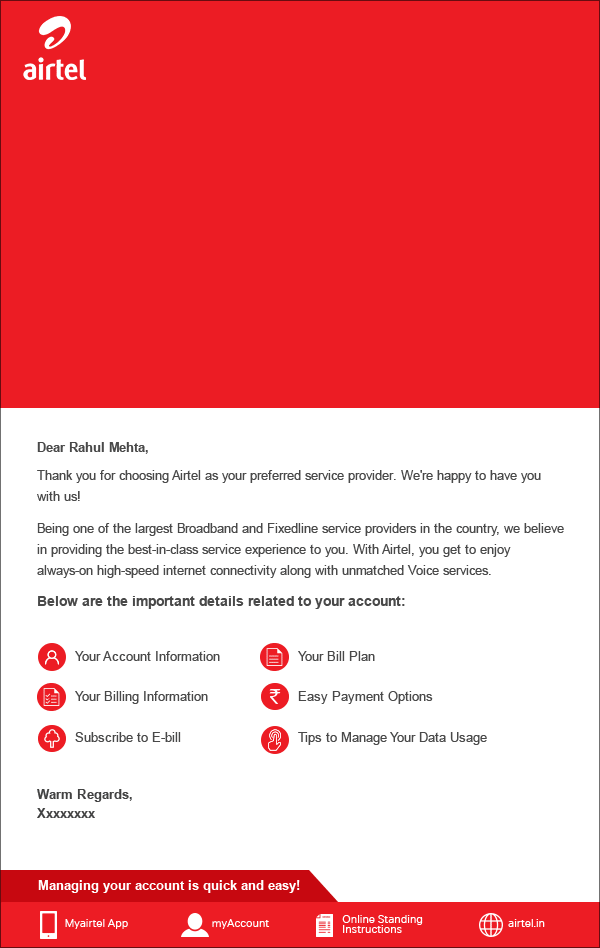 airtel

Dear Rahul Mehta,

Thank you for choosing Airtel as your preferred service provider. We're happy to have you with us!

Being one of the largest Broadband and Fixedline service providers in the country, we believe in providing the best-in-class service experience to you. With Airtel, you get to enjoy always-on high-speed internet connectivity along with unmatched Voice services.

Below are the important details related to your account:

Your Account Information

Your Billing Information

Subscribe to E-bill

Your Bill Plan

Easy Payment Options

Tips to Manage Your Data Usage

Warm Regards,
Xxxxxxxx

Managing your account is quick and easy!

Myairtel App

myAccount

Online Standing Instructions

airtel.in